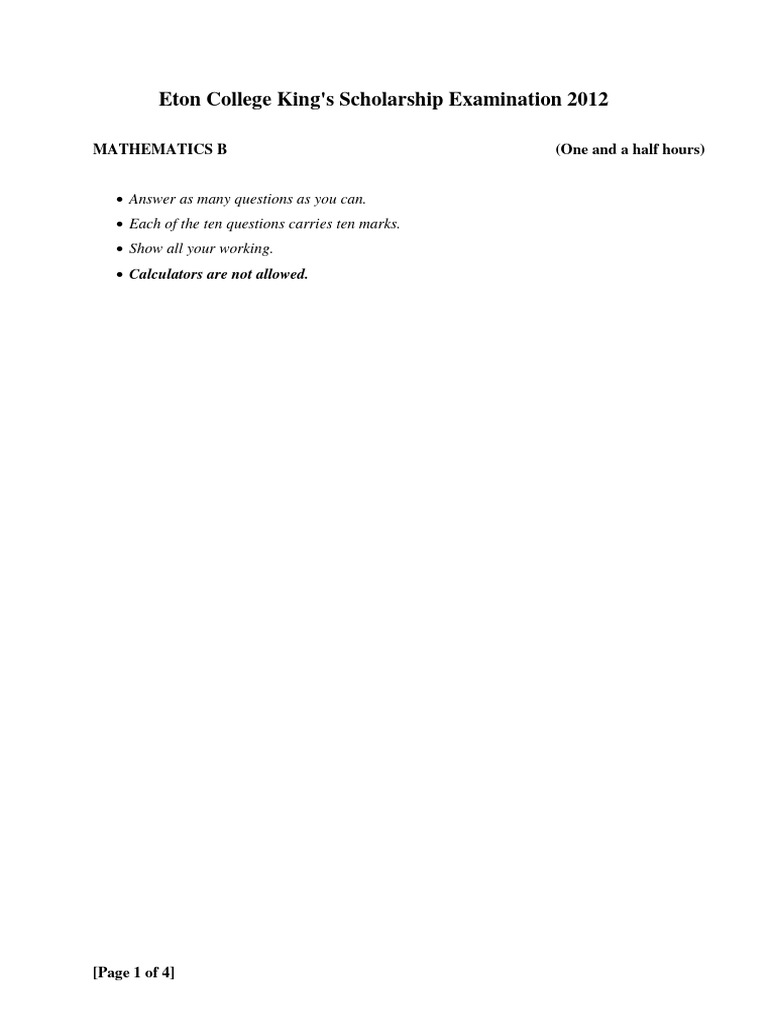 Eton College King's Scholarship Examination 2012

MATHEMATICS B (One and a half hours)

• Answer as many questions as you can.
• Each of the ten questions carries ten marks.
• Show all your working.
• Calculators are not allowed.

[Page 1 of 4]